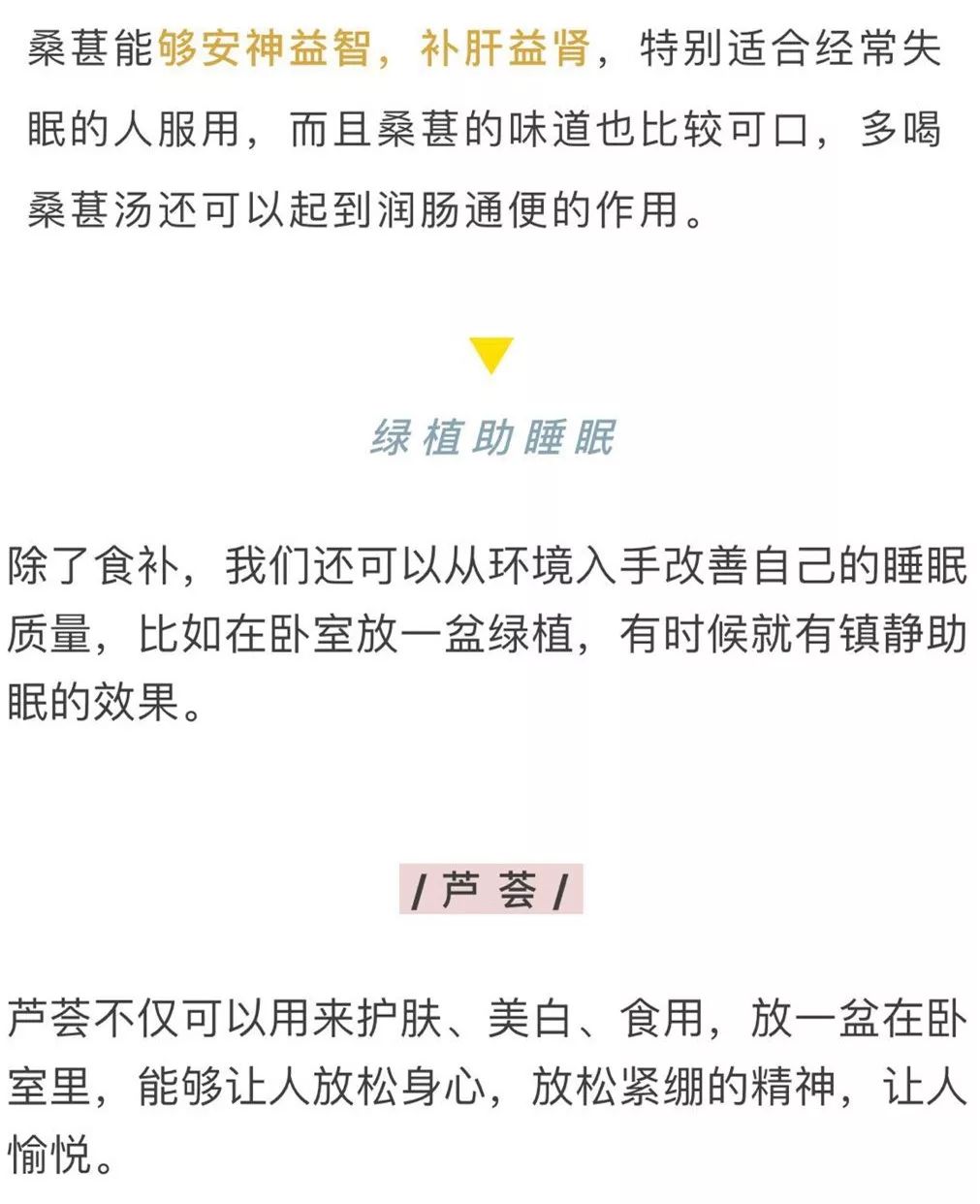 桑葚能够安神益智，补肝益肾，特别适合经常失眠的人服用，而且桑葚的味道也比较可口，多喝桑葚汤还可以起到润肠通便的作用。

绿植助睡眠

除了食补，我们还可以从环境入手改善自己的睡眠质量，比如在卧室放一盆绿植，有时候就有镇静助眠的效果。

/ 芦荟 /

芦荟不仅可以用来护肤、美白、食用，放一盆在卧室里，能够让人放松身心，放松紧绷的精神，让人愉悦。